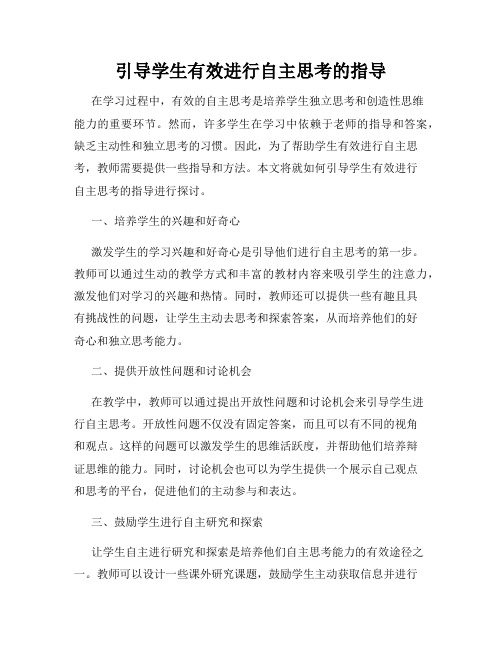 引导学生有效进行自主思考的指导

在学习过程中，有效的自主思考是培养学生独立思考和创造性思维能力的重要环节。然而，许多学生在学习中依赖于老师的指导和答案，缺乏主动性和独立思考的习惯。因此，为了帮助学生有效进行自主思考，教师需要提供一些指导和方法。本文将就如何引导学生有效进行自主思考的指导进行探讨。

一、培养学生的兴趣和好奇心

激发学生的学习兴趣和好奇心是引导他们进行自主思考的第一步。教师可以通过生动的教学方式和丰富的教材内容来吸引学生的注意力，激发他们对学习的兴趣和热情。同时，教师还可以提供一些有趣且具有挑战性的问题，让学生主动去思考和探索答案，从而培养他们的好奇心和独立思考能力。

二、提供开放性问题和讨论机会

在教学中，教师可以通过提出开放性问题和讨论机会来引导学生进行自主思考。开放性问题不仅没有固定答案，而且可以有不同的视角和观点。这样的问题可以激发学生的思维活跃度，并帮助他们培养辩证思维的能力。同时，讨论机会也可以为学生提供一个展示自己观点和思考的平台，促进他们的主动参与和表达。

三、鼓励学生进行自主研究和探索

让学生自主进行研究和探索是培养他们自主思考能力的有效途径之一。教师可以设计一些课外研究课题，鼓励学生主动获取信息并进行